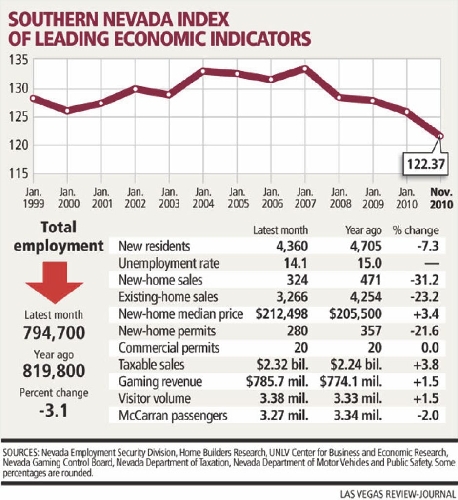 SOUTHERN NEVADA INDEX OF LEADING ECONOMIC INDICATORS

135
130
125
120
115

122.37

Jan. 1999
Jan. 2000
Jan. 2001
Jan. 2002
Jan. 2003
Jan. 2004
Jan. 2005
Jan. 2006
Jan. 2007
Jan. 2008
Jan. 2009
Jan. 2010
Nov. 2010

Total employment

Latest month
794,700
Year ago
819,800
Percent change
-3.1

| | Latest month | Year ago | % change |
|---|---|---|---|
| New residents | 4,360 | 4,705 | -7.3 |
| Unemployment rate | 14.1 | 15.0 | — |
| New-home sales | 324 | 471 | -31.2 |
| Existing-home sales | 3,266 | 4,254 | -23.2 |
| New-home median price | $212,498 | $205,500 | +3.4 |
| New-home permits | 280 | 357 | -21.6 |
| Commercial permits | 20 | 20 | 0.0 |
| Taxable sales | $2.32 bil. | $2.24 bil. | +3.8 |
| Gaming revenue | $785.7 mil. | $774.1 mil. | +1.5 |
| Visitor volume | 3.38 mil. | 3.33 mil. | +1.5 |
| McCarran passengers | 3.27 mil. | 3.34 mil. | -2.0 |

SOURCES: Nevada Employment Security Division, Home Builders Research, UNLV Center for Business and Economic Research, Nevada Gaming Control Board, Nevada Department of Taxation, Nevada Department of Motor Vehicles and Public Safety. Some percentages are rounded.

LAS VEGAS REVIEW-JOURNAL